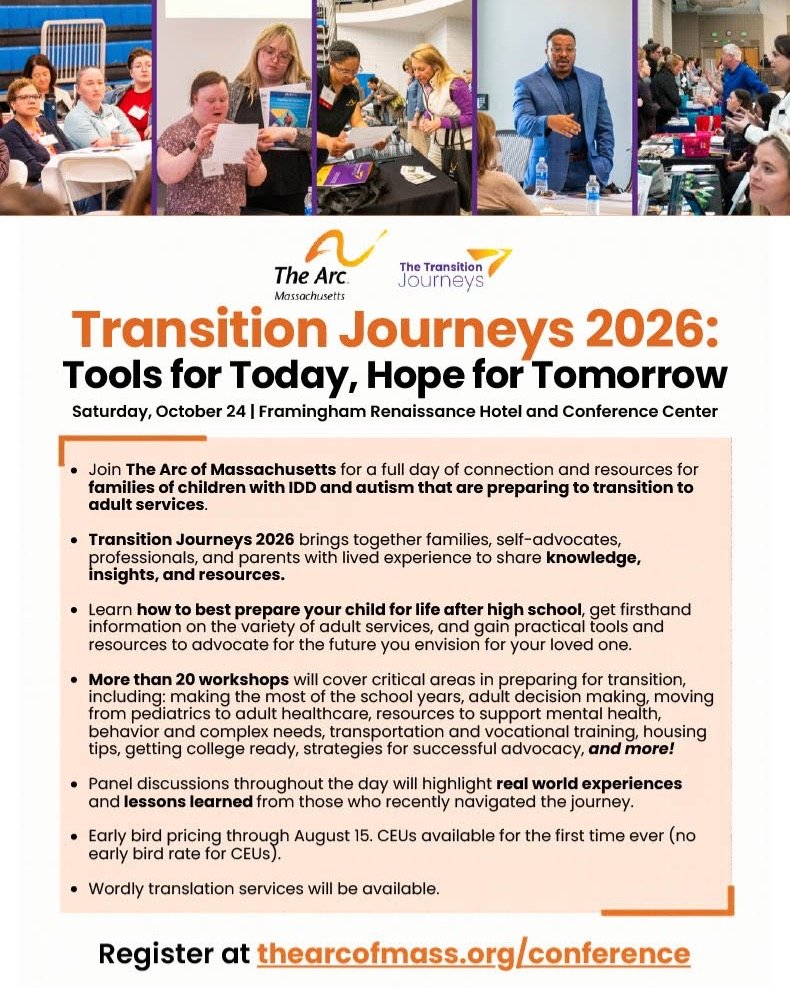 The Arc. Massachusetts

The Transition Journeys

Transition Journeys 2026: Tools for Today, Hope for Tomorrow

Saturday, October 24 | Framingham Renaissance Hotel and Conference Center

• Join The Arc of Massachusetts for a full day of connection and resources for families of children with IDD and autism that are preparing to transition to adult services.

• Transition Journeys 2026 brings together families, self-advocates, professionals, and parents with lived experience to share knowledge, insights, and resources.

• Learn how to best prepare your child for life after high school, get firsthand information on the variety of adult services, and gain practical tools and resources to advocate for the future you envision for your loved one.

• More than 20 workshops will cover critical areas in preparing for transition, including: making the most of the school years, adult decision making, moving from pediatrics to adult healthcare, resources to support mental health, behavior and complex needs, transportation and vocational training, housing tips, getting college ready, strategies for successful advocacy, and more!

• Panel discussions throughout the day will highlight real world experiences and lessons learned from those who recently navigated the journey.

• Early bird pricing through August 15. CEUs available for the first time ever (no early bird rate for CEUs).

• Wordly translation services will be available.

Register at thearcofmass.org/conference